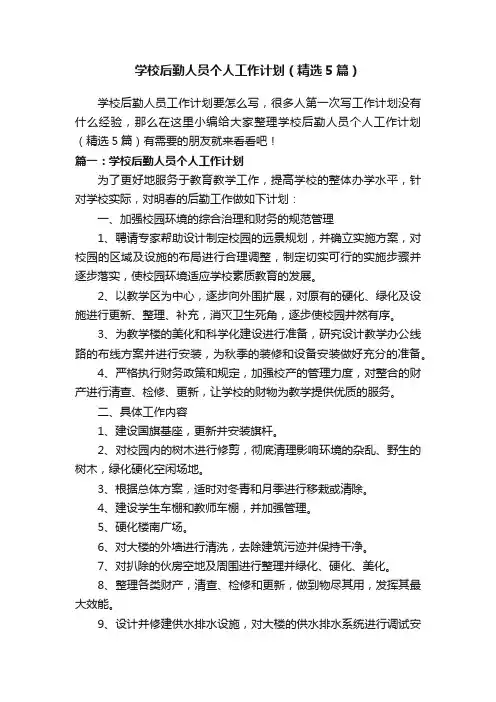 学校后勤人员个人工作计划（精选5篇）

学校后勤人员工作计划要怎么写，很多人第一次写工作计划没有什么经验，那么在这里小编给大家整理学校后勤人员个人工作计划（精选5篇）有需要的朋友就来看看吧！

篇一：学校后勤人员个人工作计划

为了更好地服务于教育教学工作，提高学校的整体办学水平，针对学校实际，对明春的后勤工作做如下计划：

一、加强校园环境的综合治理和财务的规范管理

1、聘请专家帮助设计制定校园的远景规划，并确立实施方案，对校园的区域及设施的布局进行合理调整，制定切实可行的实施步骤并逐步落实，使校园环境适应学校素质教育的发展。

2、以教学区为中心，逐步向外围扩展，对原有的硬化、绿化及设施进行更新、整理、补充，消灭卫生死角，逐步使校园井然有序。

3、为教学楼的美化和科学化建设进行准备，研究设计教学办公线路的布线方案并进行安装，为秋季的装修和设备安装做好充分的准备。

4、严格执行财务政策和规定，加强校产的管理力度，对整合的财产进行清查、检修、更新，让学校的财物为教学提供优质的服务。

二、具体工作内容

1、建设国旗基座，更新并安装旗杆。

2、对校园内的树木进行修剪，彻底清理影响环境的杂乱、野生的树木，绿化硬化空闲场地。

3、根据总体方案，适时对冬青和月季进行移栽或清除。

4、建设学生车棚和教师车棚，并加强管理。

5、硬化楼南广场。

6、对大楼的外墙进行清洗，去除建筑污迹并保持干净。

7、对扒除的伙房空地及周围进行整理并绿化、硬化、美化。

8、整理各类财产，清查、检修和更新，做到物尽其用，发挥其最大效能。

9、设计并修建供水排水设施，对大楼的供水排水系统进行调试安